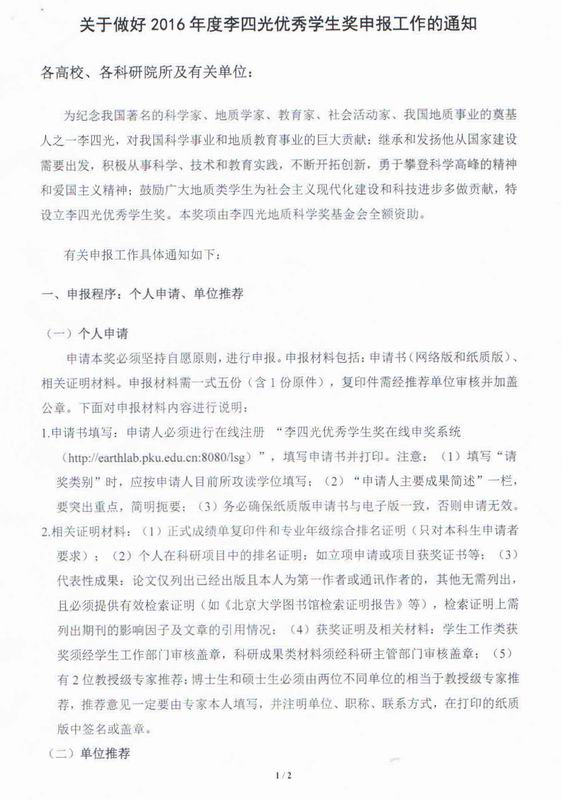 关于做好 2016 年度李四光优秀学生奖申报工作的通知

各高校、各科研院所及有关单位：

为纪念我国著名的科学家、地质学家、教育家、社会活动家、我国地质事业的奠基人之一李四光，对我国科学事业和地质教育事业的巨大贡献；继承和发扬他从国家建设需要出发，积极从事科学、技术和教育实践，不断开拓创新，勇于攀登科学高峰的精神和爱国主义精神；鼓励广大地质类学生为社会主义现代化建设和科技进步多做贡献，特设立李四光优秀学生奖。本奖项由李四光地质科学奖基金会全额资助。

有关申报工作具体通知如下：

一、申报程序：个人申请、单位推荐

（一）个人申请

申请本奖必须坚持自愿原则，进行申报。申报材料包括：申请书（网络版和纸质版）、相关证明材料。申报材料需一式五份（含 1 份原件），复印件需经推荐单位审核并加盖公章。下面对申报材料内容进行说明：

1.申请书填写：申请人必须进行在线注册 “李四光优秀学生奖在线申奖系统（http://earthlab.pku.edu.cn:8080/lsg）”，填写申请书并打印。注意：（1）填写“请奖类别”时，应按申请人目前所攻读学位填写；（2）“申请人主要成果简述”一栏，要突出重点，简明扼要；（3）务必确保纸质版申请书与电子版一致，否则申请无效。

2.相关证明材料：（1）正式成绩单复印件和专业年级综合排名证明（只对本科生申请者要求）；（2）个人在科研项目中的排名证明：如立项申请或项目获奖证书等；（3）代表性成果：论文仅列出已经出版且本人为第一作者或通讯作者的，其他无需列出，且必须提供有效检索证明（如《北京大学图书馆检索证明报告》等），检索证明上需列出期刊的影响因子及文章的引用情况；（4）获奖证明及相关材料：学生工作类获奖须经学生工作部门审核盖章，科研成果类材料须经科研主管部门审核盖章；（5）有 2 位教授级专家推荐：博士生和硕士生必须由两位不同单位的相当于教授级专家推荐，推荐意见一定要由专家本人填写，并注明单位、职称、联系方式，在打印的纸质版中签名或盖章。

（二）单位推荐

1 / 2